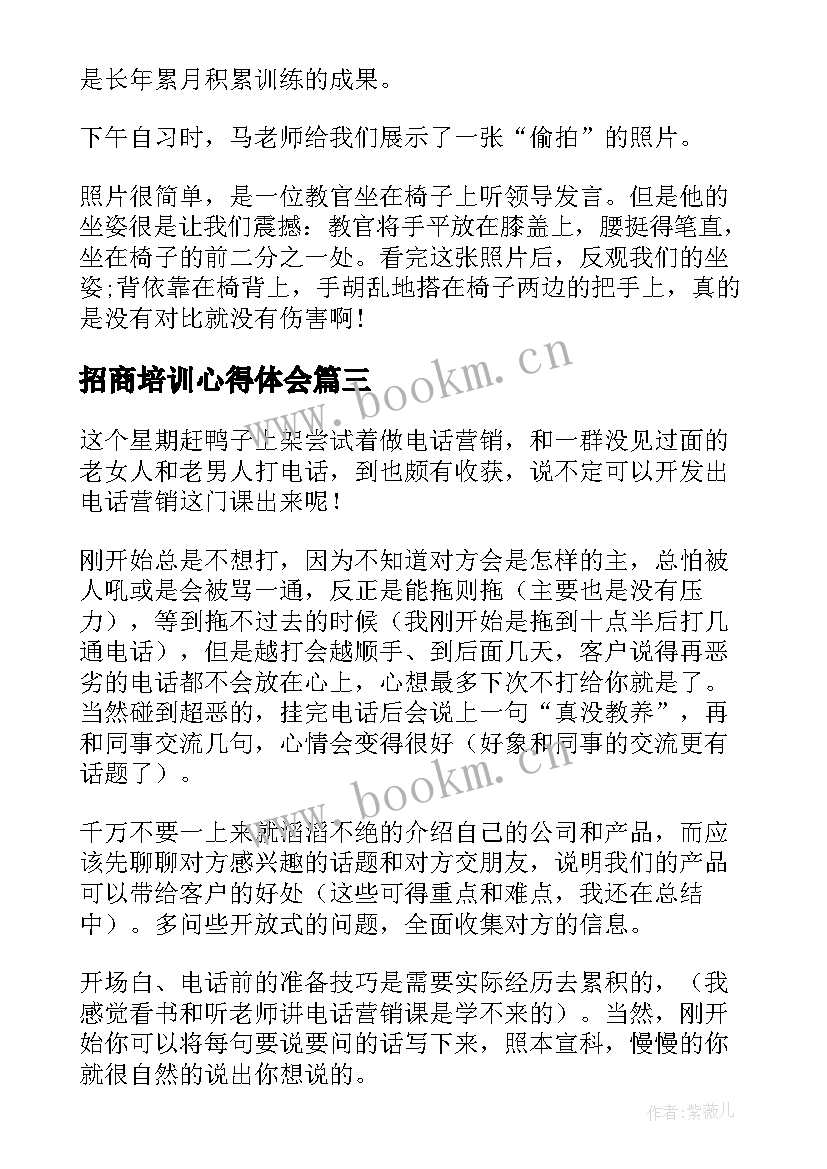 是长年累月积累训练的成果。

下午自习时，马老师给我们展示了一张“偷拍”的照片。

照片很简单，是一位教官坐在椅子上听领导发言。但是他的坐姿很是让我们震撼：教官将手平放在膝盖上，腰挺得笔直，坐在椅子的前二分之一处。看完这张照片后，反观我们的坐姿;背依靠在椅背上，手胡乱地搭在椅子两边的把手上，真的是没有对比就没有伤害啊！

招商培训心得体会篇三

www.bookm.cn

这个星期赶鸭子上架尝试着做电话营销，和一群没见过面的老女人和老男人打电话，到也颇有收获，说不定可以开发出电话营销这门课出来呢！

刚开始总是不想打，因为不知道对方会是怎样的主，总怕被人吼或是会被骂一通，反正是能拖则拖（主要也是没有压力），等到拖不过去的时候（我刚开始是拖到十点半后打几通电话），但是越打会越顺手、到后面几天，客户说得再恶劣的电话都不会放在心上，心想最多下次不打给你就是了。当然碰到超恶的，挂完电话后会说上一句“真没教养”，再和同事交流几句，心情会变得很好（好象和同事的交流更有话题了）。

www.bookm.cn

千万不要一上来就滔滔不绝的介绍自己的公司和产品，而应该先聊聊对方感兴趣的话题和对方交朋友，说明我们的产品可以带给客户的好处（这些可得重点和难点，我还在总结中）。多问些开放式的问题，全面收集对方的信息。

开场白、电话前的准备技巧是需要实际经历去累积的，（我感觉看书和听老师讲电话营销课是学不来的）。当然，刚开始你可以将每句要说要问的话写下来，照本宣科，慢慢的你就很自然的说出你想说的。

作者:紫薇儿